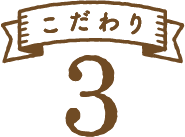 こだわり

3